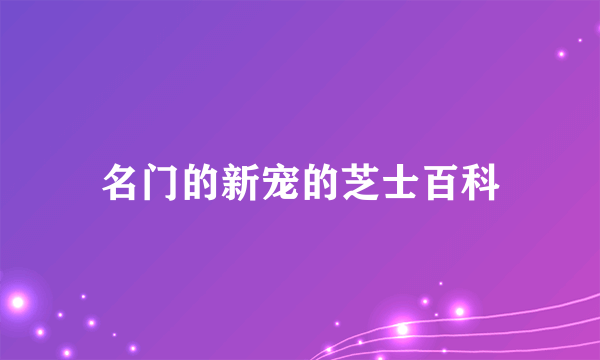 名门的新宠的芝士百科